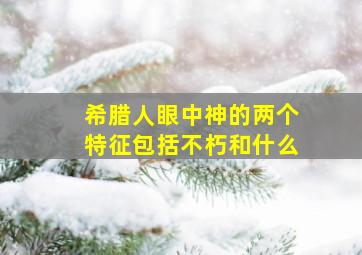 希腊人眼中神的两个特征包括不朽和什么